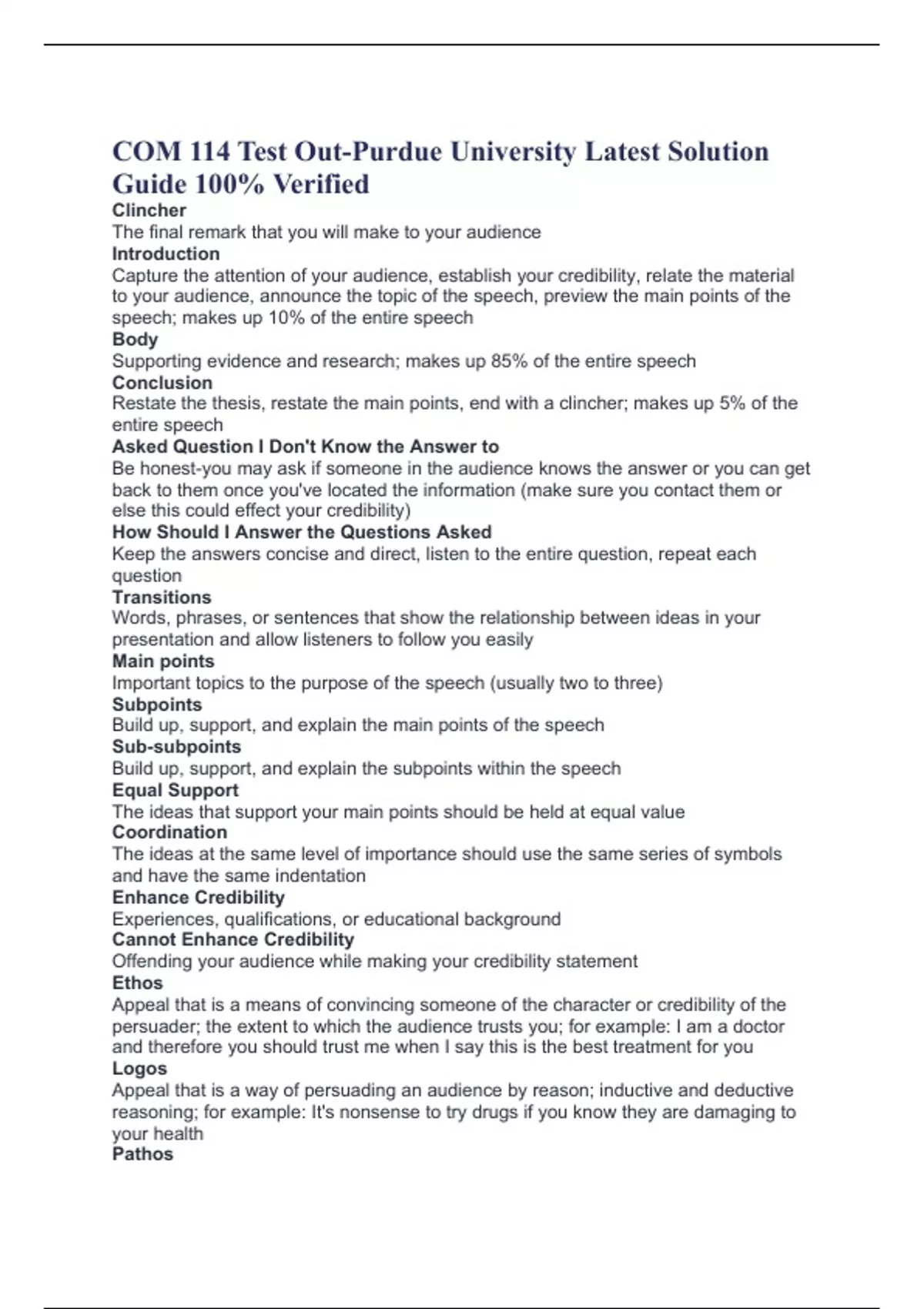 COM 114 Test Out-Purdue University Latest Solution Guide 100% Verified

Clincher
The final remark that you will make to your audience
Introduction
Capture the attention of your audience, establish your credibility, relate the material to your audience, announce the topic of the speech, preview the main points of the speech; makes up 10% of the entire speech
Body
Supporting evidence and research; makes up 85% of the entire speech
Conclusion
Restate the thesis, restate the main points, end with a clincher; makes up 5% of the entire speech
Asked Question I Don't Know the Answer to
Be honest-you may ask if someone in the audience knows the answer or you can get back to them once you've located the information (make sure you contact them or else this could effect your credibility)
How Should I Answer the Questions Asked
Keep the answers concise and direct, listen to the entire question, repeat each question
Transitions
Words, phrases, or sentences that show the relationship between ideas in your presentation and allow listeners to follow you easily
Main points
Important topics to the purpose of the speech (usually two to three)
Subpoints
Build up, support, and explain the main points of the speech
Sub-subpoints
Build up, support, and explain the subpoints within the speech
Equal Support
The ideas that support your main points should be held at equal value
Coordination
The ideas at the same level of importance should use the same series of symbols and have the same indentation
Enhance Credibility
Experiences, qualifications, or educational background
Cannot Enhance Credibility
Offending your audience while making your credibility statement
Ethos
Appeal that is a means of convincing someone of the character or credibility of the persuader; the extent to which the audience trusts you; for example: I am a doctor and therefore you should trust me when I say this is the best treatment for you
Logos
Appeal that is a way of persuading an audience by reason; inductive and deductive reasoning; for example: It's nonsense to try drugs if you know they are damaging to your health
Pathos